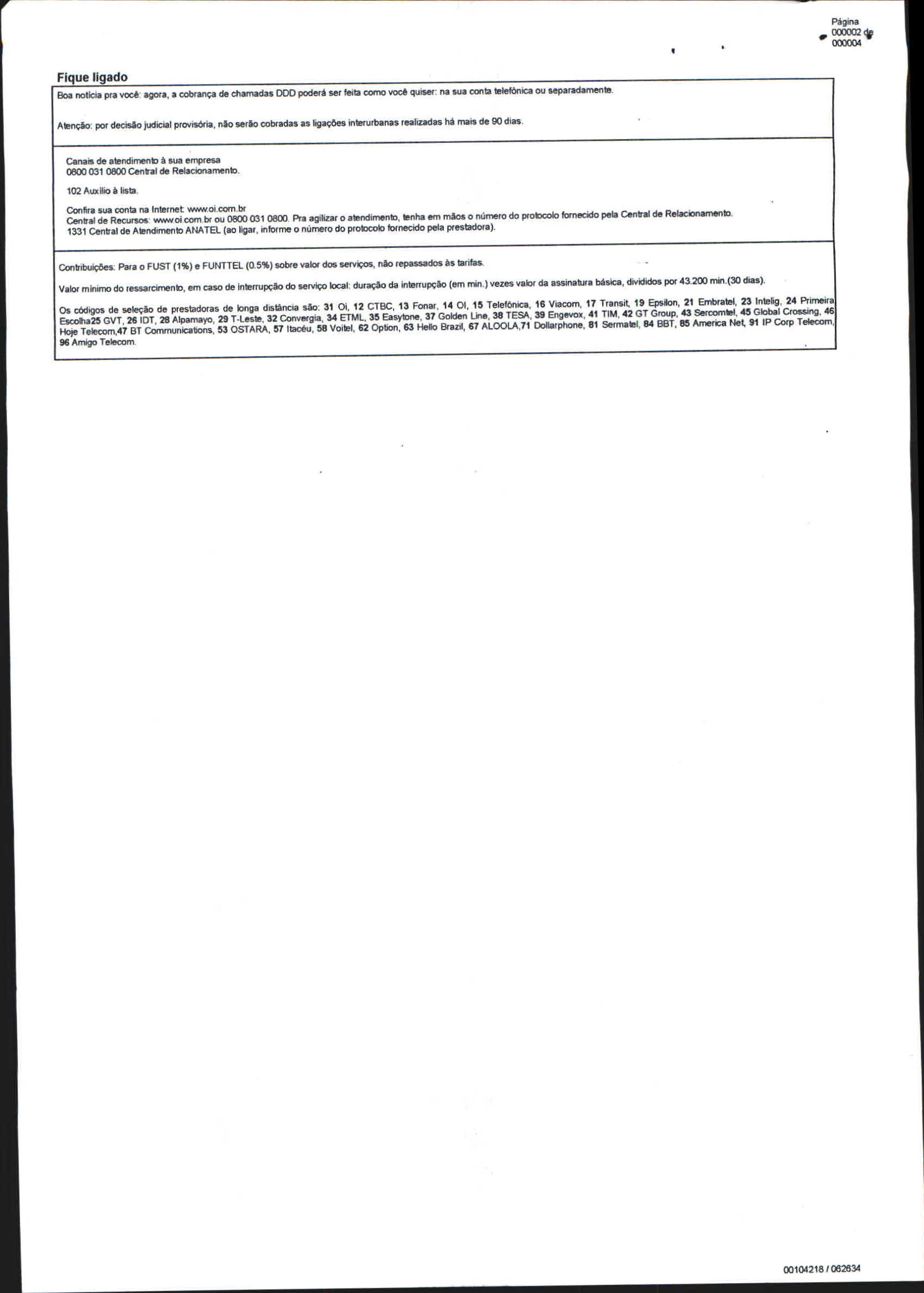 Página 000002 de 000004

Fique ligado

Boa notícia pra você: agora, a cobrança de chamadas DDD poderá ser feita como você quiser: na sua conta telefônica ou separadamente.

Atenção: por decisão judicial provisória, não serão cobradas as ligações interurbanas realizadas há mais de 90 dias.

Canais de atendimento à sua empresa
0800 031 0800 Central de Relacionamento.

102 Auxílio à lista.

Confira sua conta na Internet: www.oi.com.br
Central de Recursos: www.oi.com.br ou 0800 031 0800. Pra agilizar o atendimento, tenha em mãos o número do protocolo fornecido pela Central de Relacionamento.
1331 Central de Atendimento ANATEL (ao ligar, informe o número do protocolo fornecido pela prestadora).

Contribuições: Para o FUST (1%) e FUNTTEL (0.5%) sobre valor dos serviços, não repassados às tarifas.

Valor mínimo do ressarcimento, em caso de interrupção do serviço local: duração da interrupção (em min.) vezes valor da assinatura básica, divididos por 43.200 min.(30 dias).

Os códigos de seleção de prestadoras de longa distância são: 31 Oi, 12 CTBC, 13 Fonar, 14 OI, 15 Telefônica, 16 Viacom, 17 Transit, 19 Epsilon, 21 Embratel, 23 Intelig, 24 Primeira Escolha25 GVT, 26 IDT, 28 Alpamayo, 29 T-Leste, 32 Convergia, 34 ETML, 35 Easytone, 37 Golden Line, 38 TESA, 39 Engevox, 41 TIM, 42 GT Group, 43 Sercomtel, 45 Global Crossing, 46 Hoje Telecom,47 BT Communications, 53 OSTARA, 57 Itacéu, 58 Voitel, 62 Option, 63 Hello Brazil, 67 ALOOLA,71 Dollarphone, 81 Sermatel, 84 BBT, 85 America Net, 91 IP Corp Telecom, 96 Amigo Telecom.

00104218 / 062634